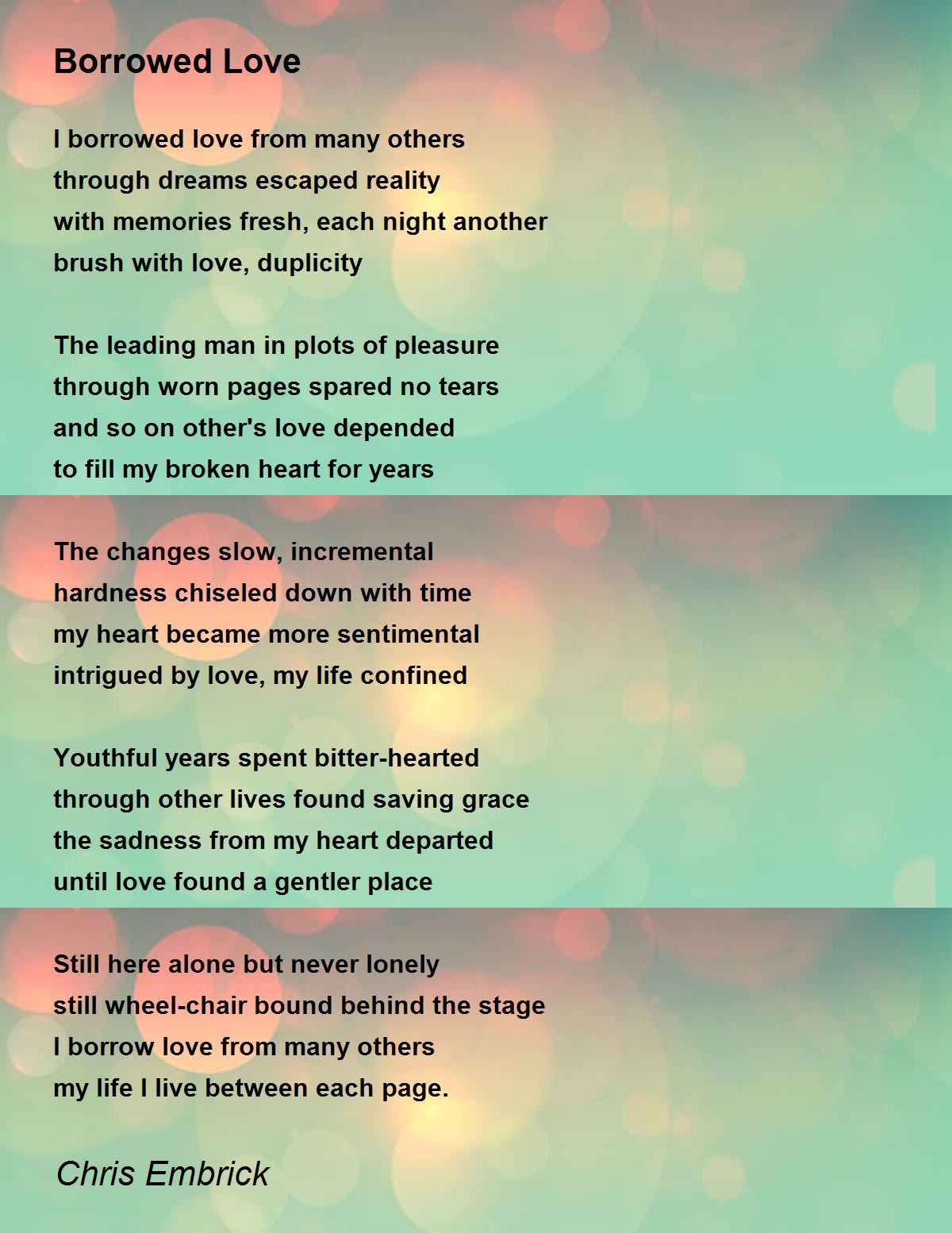 Borrowed Love

I borrowed love from many others
through dreams escaped reality
with memories fresh, each night another
brush with love, duplicity

The leading man in plots of pleasure
through worn pages spared no tears
and so on other's love depended
to fill my broken heart for years

The changes slow, incremental
hardness chiseled down with time
my heart became more sentimental
intrigued by love, my life confined

Youthful years spent bitter-hearted
through other lives found saving grace
the sadness from my heart departed
until love found a gentler place

Still here alone but never lonely
still wheel-chair bound behind the stage
I borrow love from many others
my life I live between each page.

Chris Embrick